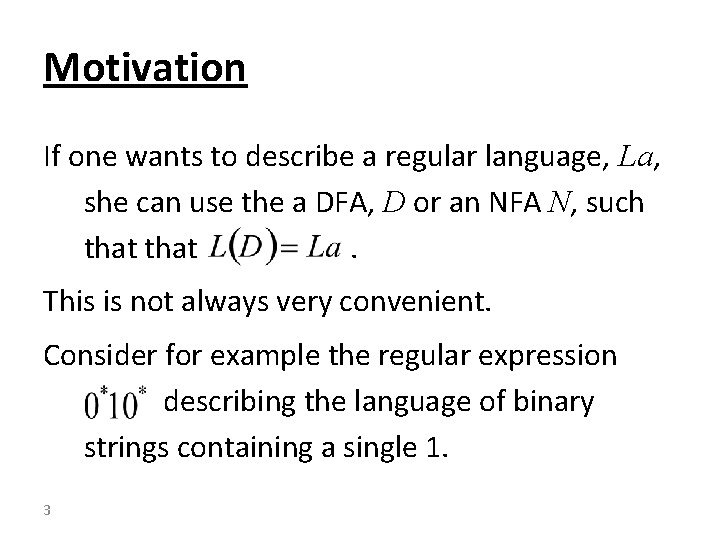 Motivation

If one wants to describe a regular language, $La$, she can use the a DFA, $D$ or an NFA $N$, such that that $L(D) = La$ .

This is not always very convenient.

Consider for example the regular expression $0^*10^*$ describing the language of binary strings containing a single 1.

3